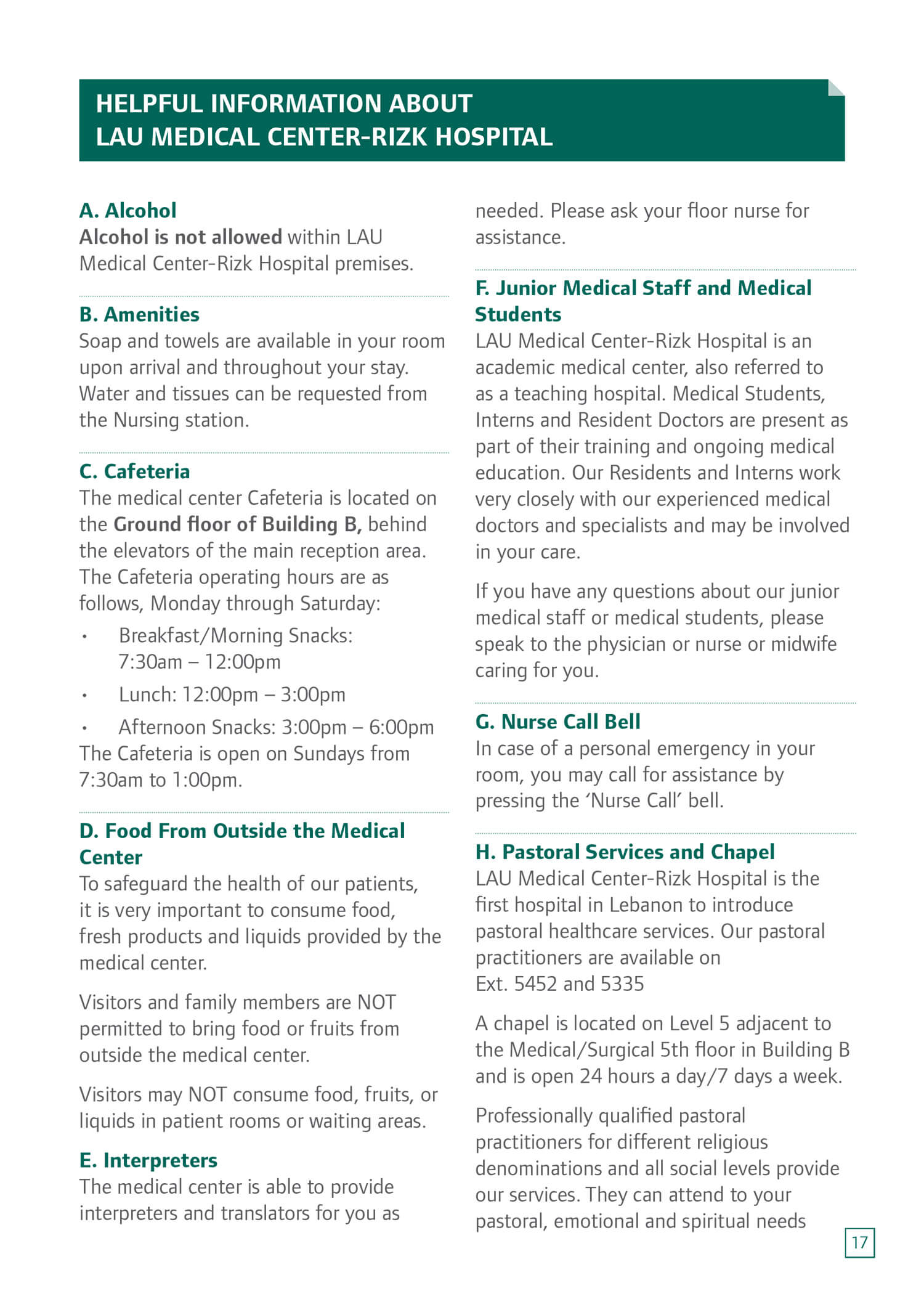 HELPFUL INFORMATION ABOUT
LAU MEDICAL CENTER-RIZK HOSPITAL

A. Alcohol
Alcohol is not allowed within LAU Medical Center-Rizk Hospital premises.

B. Amenities
Soap and towels are available in your room upon arrival and throughout your stay. Water and tissues can be requested from the Nursing station.

C. Cafeteria
The medical center Cafeteria is located on the Ground floor of Building B, behind the elevators of the main reception area. The Cafeteria operating hours are as follows, Monday through Saturday:

• Breakfast/Morning Snacks: 7:30am – 12:00pm
• Lunch: 12:00pm – 3:00pm
• Afternoon Snacks: 3:00pm – 6:00pm

The Cafeteria is open on Sundays from 7:30am to 1:00pm.

D. Food From Outside the Medical Center
To safeguard the health of our patients, it is very important to consume food, fresh products and liquids provided by the medical center.

Visitors and family members are NOT permitted to bring food or fruits from outside the medical center.

Visitors may NOT consume food, fruits, or liquids in patient rooms or waiting areas.

E. Interpreters
The medical center is able to provide interpreters and translators for you as needed. Please ask your floor nurse for assistance.

F. Junior Medical Staff and Medical Students
LAU Medical Center-Rizk Hospital is an academic medical center, also referred to as a teaching hospital. Medical Students, Interns and Resident Doctors are present as part of their training and ongoing medical education. Our Residents and Interns work very closely with our experienced medical doctors and specialists and may be involved in your care.

If you have any questions about our junior medical staff or medical students, please speak to the physician or nurse or midwife caring for you.

G. Nurse Call Bell
In case of a personal emergency in your room, you may call for assistance by pressing the 'Nurse Call' bell.

H. Pastoral Services and Chapel
LAU Medical Center-Rizk Hospital is the first hospital in Lebanon to introduce pastoral healthcare services. Our pastoral practitioners are available on Ext. 5452 and 5335

A chapel is located on Level 5 adjacent to the Medical/Surgical 5th floor in Building B and is open 24 hours a day/7 days a week.

Professionally qualified pastoral practitioners for different religious denominations and all social levels provide our services. They can attend to your pastoral, emotional and spiritual needs

17